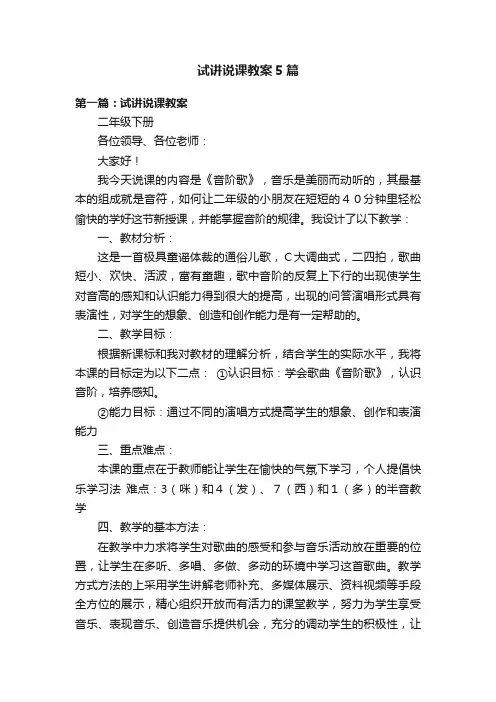 试讲说课教案5篇

第一篇：试讲说课教案

二年级下册

各位领导、各位老师：

大家好！

我今天说课的内容是《音阶歌》，音乐是美丽而动听的，其最基本的组成就是音符，如何让二年级的小朋友在短短的４０分钟里轻松愉快的学好这节新授课，并能掌握音阶的规律。我设计了以下教学：

一、教材分析：

这是一首极具童谣体裁的通俗儿歌，Ｃ大调曲式，二四拍，歌曲短小、欢快、活波，富有童趣，歌中音阶的反复上下行的出现使学生对音高的感知和认识能力得到很大的提高，出现的问答演唱形式具有表演性，对学生的想象、创造和创作能力是有一定帮助的。

二、教学目标：

根据新课标和我对教材的理解分析，结合学生的实际水平，我将本课的目标定为以下二点： ①认识目标：学会歌曲《音阶歌》，认识音阶，培养感知。

②能力目标：通过不同的演唱方式提高学生的想象、创作和表演能力

三、重点难点：

本课的重点在于教师能让学生在愉快的气氛下学习，个人提倡快乐学习法 难点：３（咪）和４（发）、７（西）和１（多）的半音教学

四、教学的基本方法：

在教学中力求将学生对歌曲的感受和参与音乐活动放在重要的位置，让学生在多听、多唱、多做、多动的环境中学习这首歌曲。教学方式方法的上采用学生讲解老师补充、多媒体展示、资料视频等手段全方位的展示，精心组织开放而有活力的课堂教学，努力为学生享受音乐、表现音乐、创造音乐提供机会，充分的调动学生的积极性，让